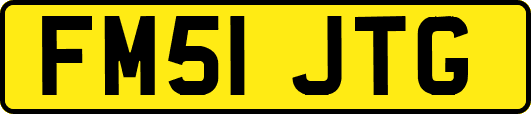 FM51 JTG